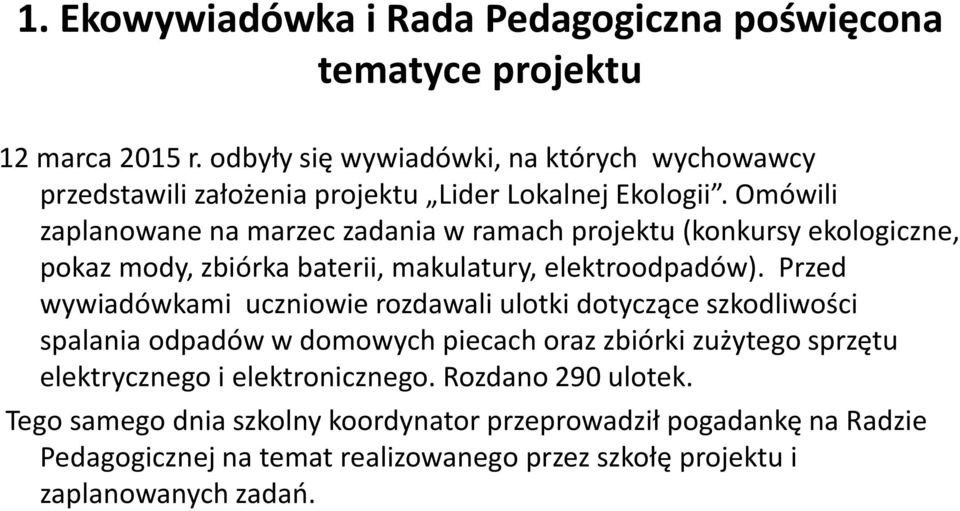 1. Ekowywiadówka i Rada Pedagogiczna poświęcona tematyce projektu

12 marca 2015 r. odbyły się wywiadówki, na których wychowawcy przedstawili założenia projektu „Lider Lokalnej Ekologii”. Omówili zaplanowane na marzec zadania w ramach projektu (konkursy ekologiczne, pokaz mody, zbiórka baterii, makulatury, elektroodpadów). Przed wywiadówkami uczniowie rozdawali ulotki dotyczące szkodliwości spalania odpadów w domowych piecach oraz zbiórki zużytego sprzętu elektrycznego i elektronicznego. Rozdano 290 ulotek.

Tego samego dnia szkolny koordynator przeprowadził pogadankę na Radzie Pedagogicznej na temat realizowanego przez szkołę projektu i zaplanowanych zadań.